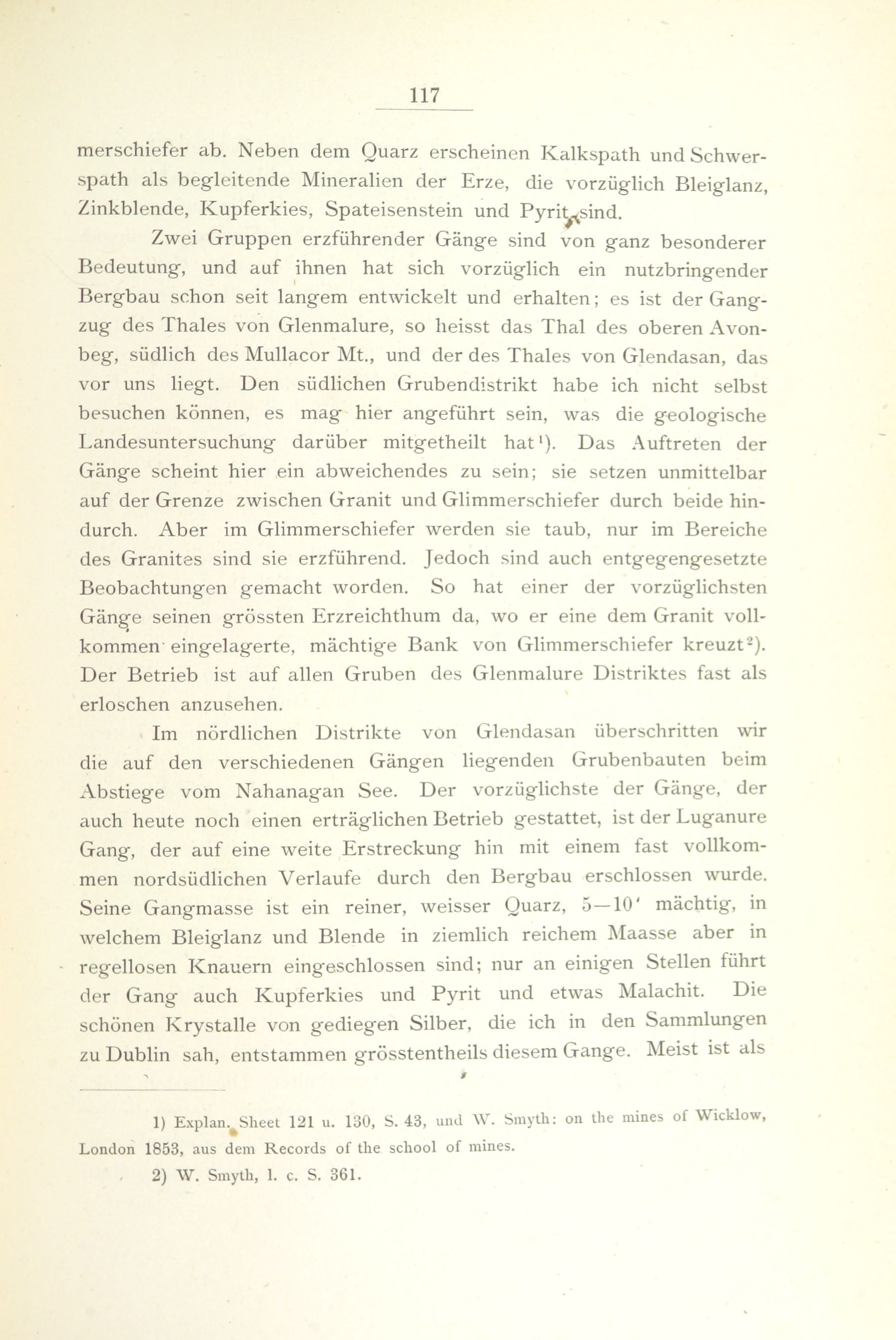 117

merschiefer ab. Neben dem Quarz erscheinen Kalkspath und Schwerspath als begleitende Mineralien der Erze, die vorzüglich Bleiglanz, Zinkblende, Kupferkies, Spateisenstein und Pyrit sind.

Zwei Gruppen erzführender Gänge sind von ganz besonderer Bedeutung, und auf ihnen hat sich vorzüglich ein nutzbringender Bergbau schon seit langem entwickelt und erhalten; es ist der Gangzug des Thales von Glenmalure, so heisst das Thal des oberen Avonbeg, südlich des Mullacor Mt., und der des Thales von Glendasan, das vor uns liegt. Den südlichen Grubendistrikt habe ich nicht selbst besuchen können, es mag hier angeführt sein, was die geologische Landesuntersuchung darüber mitgetheilt hat¹). Das Auftreten der Gänge scheint hier ein abweichendes zu sein; sie setzen unmittelbar auf der Grenze zwischen Granit und Glimmerschiefer durch beide hindurch. Aber im Glimmerschiefer werden sie taub, nur im Bereiche des Granites sind sie erzführend. Jedoch sind auch entgegengesetzte Beobachtungen gemacht worden. So hat einer der vorzüglichsten Gänge seinen grössten Erzreichthum da, wo er eine dem Granit vollkommen eingelagerte, mächtige Bank von Glimmerschiefer kreuzt²). Der Betrieb ist auf allen Gruben des Glenmalure Distriktes fast als erloschen anzusehen.

Im nördlichen Distrikte von Glendasan überschritten wir die auf den verschiedenen Gängen liegenden Grubenbauten beim Abstiege vom Nahanagan See. Der vorzüglichste der Gänge, der auch heute noch einen erträglichen Betrieb gestattet, ist der Luganure Gang, der auf eine weite Erstreckung hin mit einem fast vollkommen nordsüdlichen Verlaufe durch den Bergbau erschlossen wurde. Seine Gangmasse ist ein reiner, weisser Quarz, 5—10' mächtig, in welchem Bleiglanz und Blende in ziemlich reichem Maasse aber in regellosen Knauern eingeschlossen sind; nur an einigen Stellen führt der Gang auch Kupferkies und Pyrit und etwas Malachit. Die schönen Krystalle von gediegen Silber, die ich in den Sammlungen zu Dublin sah, entstammen grösstentheils diesem Gange. Meist ist als

1) Explan. Sheet 121 u. 130, S. 43, und W. Smyth: on the mines of Wicklow, London 1853, aus dem Records of the school of mines.

2) W. Smyth, l. c. S. 361.